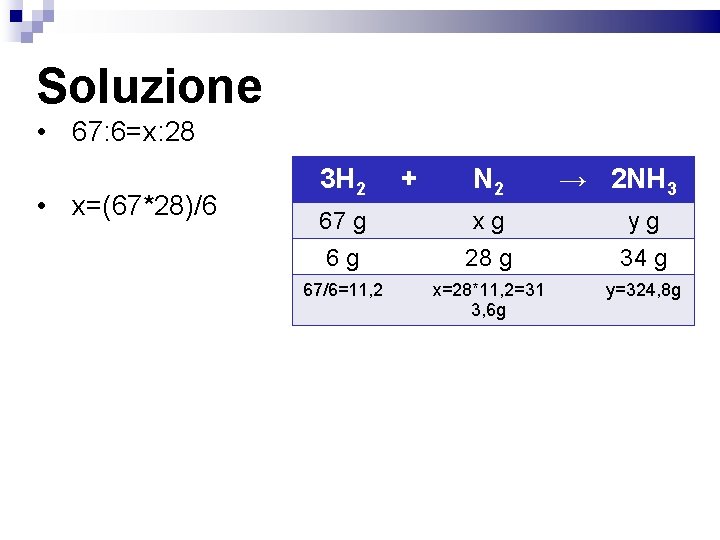 Soluzione

• 67:6=x:28

• x=(67*28)/6

| $3H_2$ | + | $N_2$ | → | $2NH_3$ |
|---|---|---|---|---|
| 67 g | | x g | | y g |
| 6 g | | 28 g | | 34 g |
| 67/6=11,2 | | x=28*11,2=313,6g | | y=324,8g |